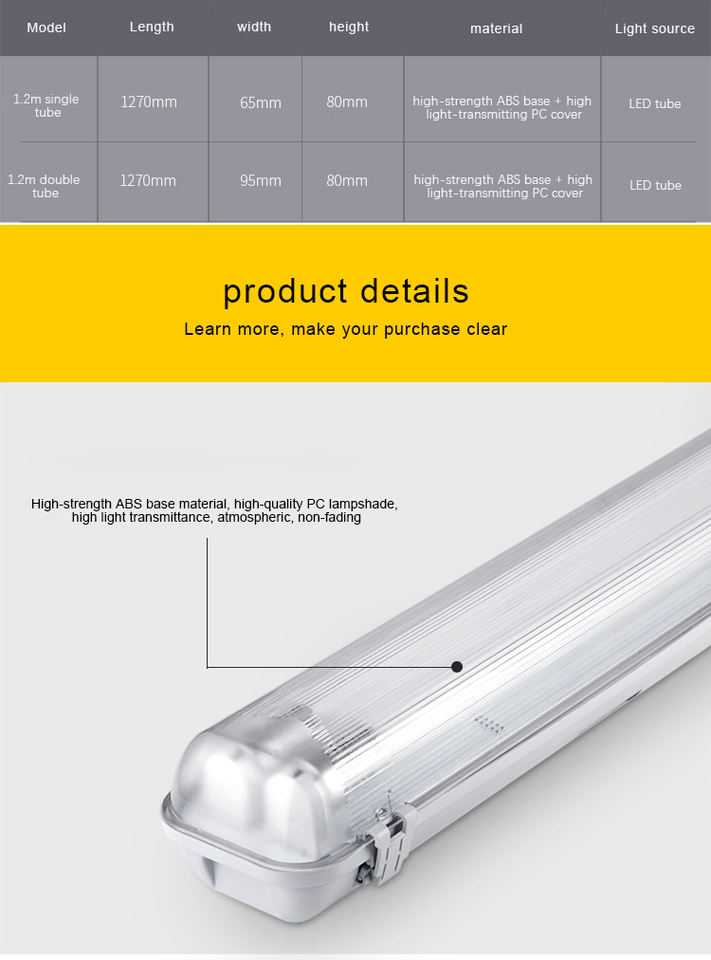 | Model | Length | width | height | material | Light source |
|---|---|---|---|---|---|
| 1.2m single tube | 1270mm | 65mm | 80mm | high-strength ABS base + high light-transmitting PC cover | LED tube |
| 1.2m double tube | 1270mm | 95mm | 80mm | high-strength ABS base + high light-transmitting PC cover | LED tube |

product details

Learn more, make your purchase clear

High-strength ABS base material, high-quality PC lampshade, high light transmittance, atmospheric, non-fading